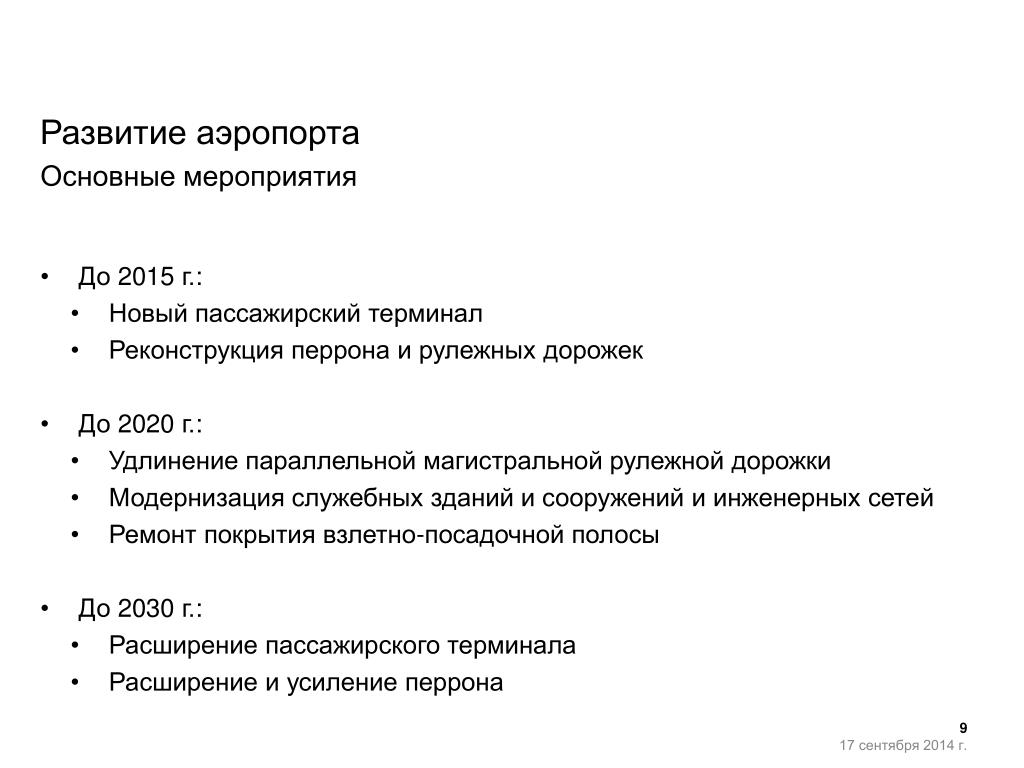 Развитие аэропорта
Основные мероприятия

• До 2015 г.:
  • Новый пассажирский терминал
  • Реконструкция перрона и рулежных дорожек

• До 2020 г.:
  • Удлинение параллельной магистральной рулежной дорожки
  • Модернизация служебных зданий и сооружений и инженерных сетей
  • Ремонт покрытия взлетно-посадочной полосы

• До 2030 г.:
  • Расширение пассажирского терминала
  • Расширение и усиление перрона

9
17 сентября 2014 г.